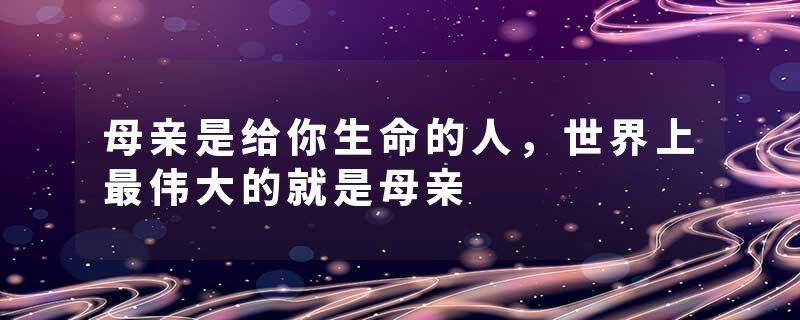 母亲是给你生命的人，世界上最伟大的就是母亲